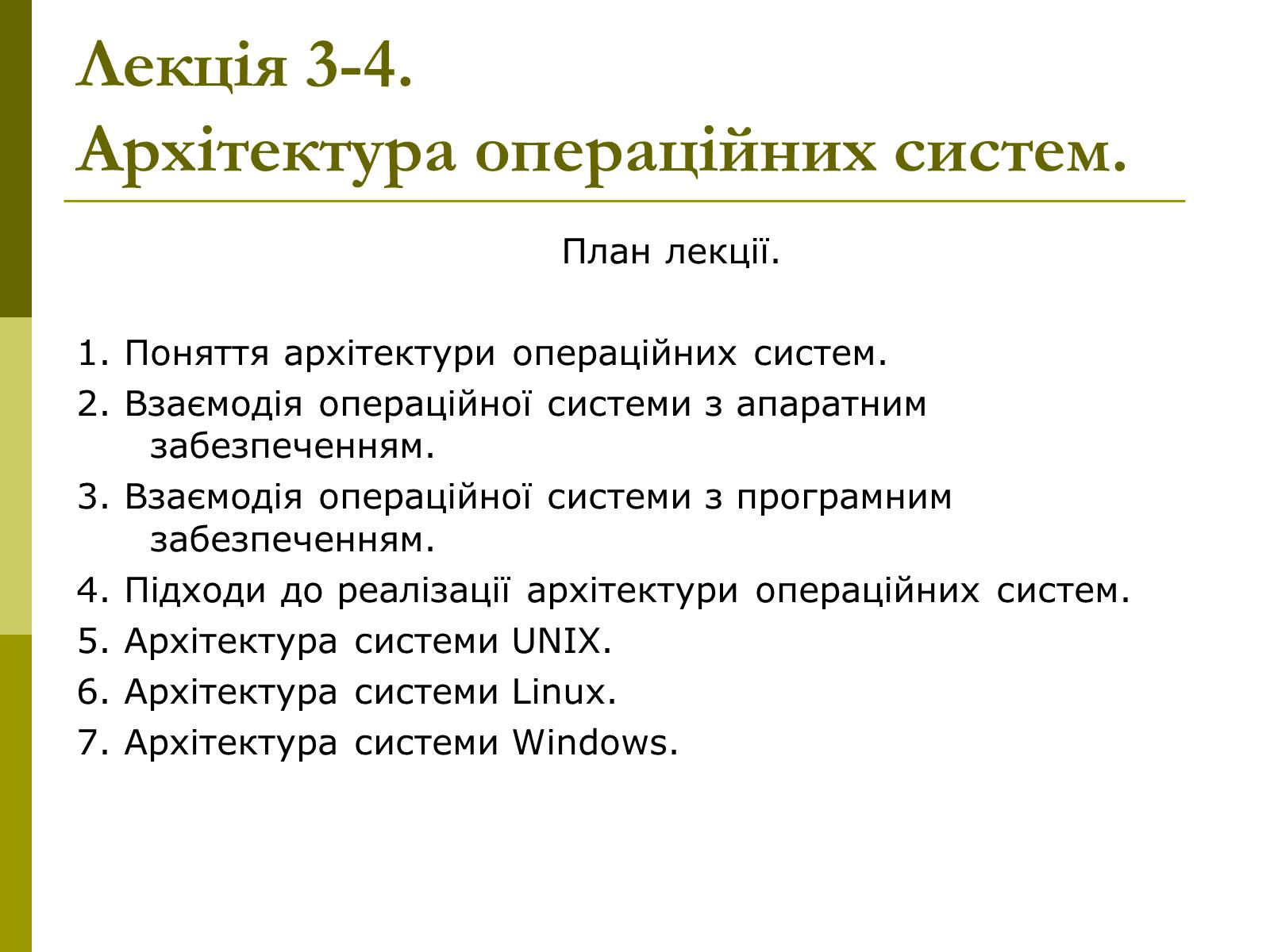 Лекція 3-4.
Архітектура операційних систем.

План лекції.

1. Поняття архітектури операційних систем.
2. Взаємодія операційної системи з апаратним забезпеченням.
3. Взаємодія операційної системи з програмним забезпеченням.
4. Підходи до реалізації архітектури операційних систем.
5. Архітектура системи UNIX.
6. Архітектура системи Linux.
7. Архітектура системи Windows.